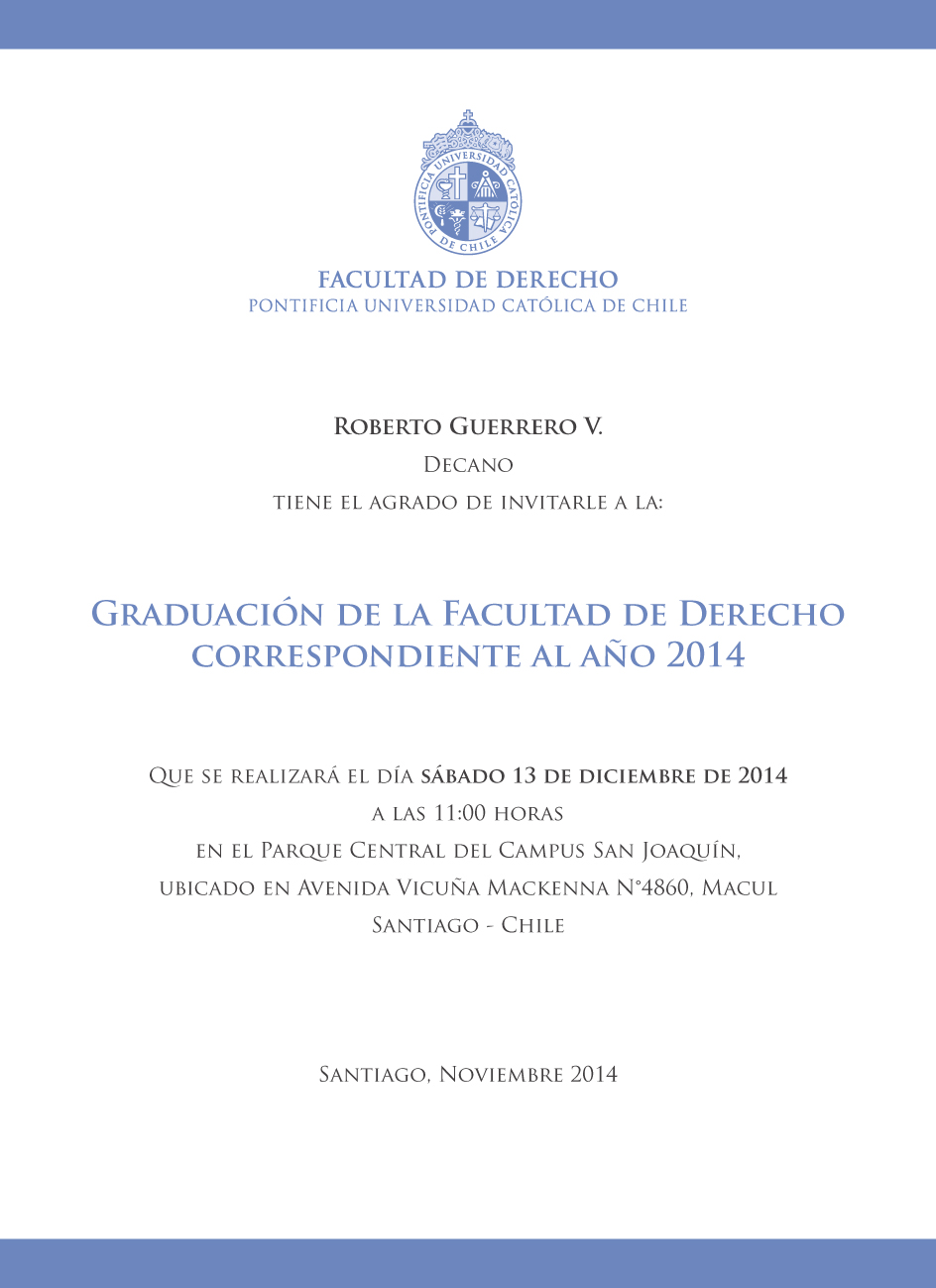 PONTIFICIA UNIVERSIDAD CATÓLICA DE CHILE

FACULTAD DE DERECHO
PONTIFICIA UNIVERSIDAD CATÓLICA DE CHILE

Roberto Guerrero V.
Decano
tiene el agrado de invitarle a la:

Graduación de la Facultad de Derecho correspondiente al año 2014

Que se realizará el día sábado 13 de diciembre de 2014
a las 11:00 horas
en el Parque Central del Campus San Joaquín,
ubicado en Avenida Vicuña Mackenna N°4860, Macul
Santiago - Chile

Santiago, Noviembre 2014